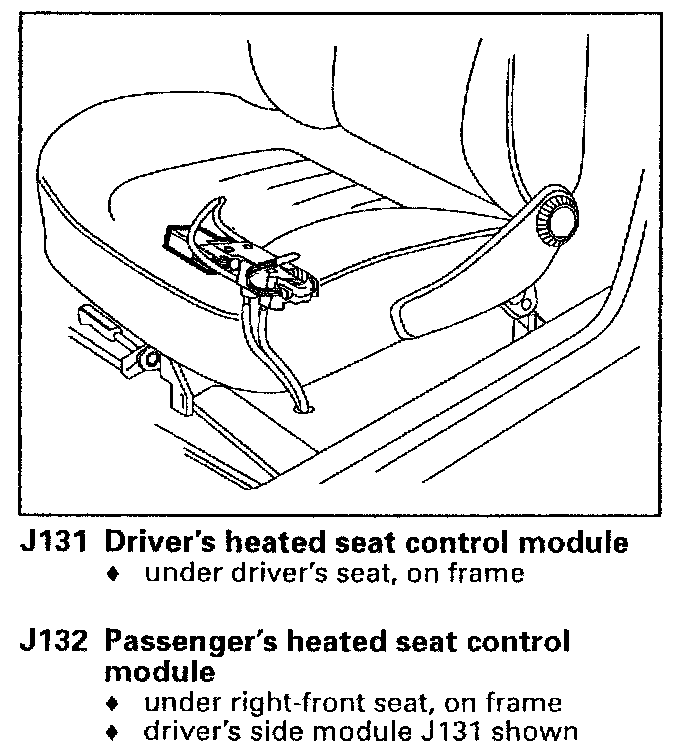 J131 Driver's heated seat control module
♦ under driver's seat, on frame

J132 Passenger's heated seat control module
♦ under right-front seat, on frame
♦ driver's side module J131 shown